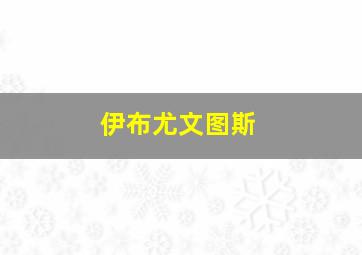 伊布尤文图斯